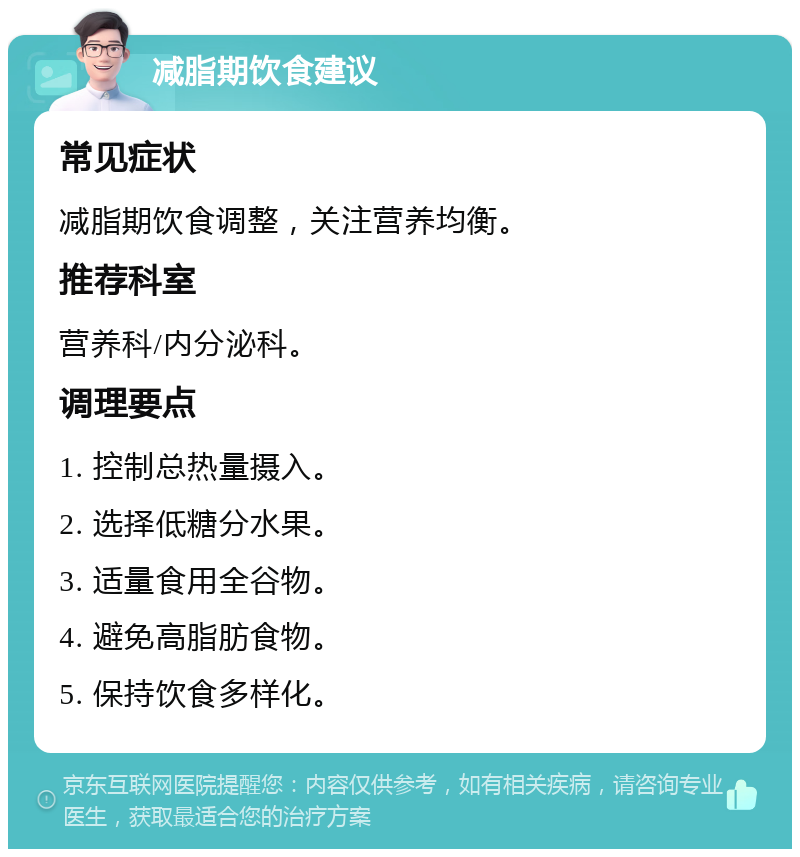 减脂期饮食建议

常见症状

减脂期饮食调整，关注营养均衡。

推荐科室

营养科/内分泌科。

调理要点

1. 控制总热量摄入。

2. 选择低糖分水果。

3. 适量食用全谷物。

4. 避免高脂肪食物。

5. 保持饮食多样化。

京东互联网医院提醒您：内容仅供参考，如有相关疾病，请咨询专业医生，获取最适合您的治疗方案